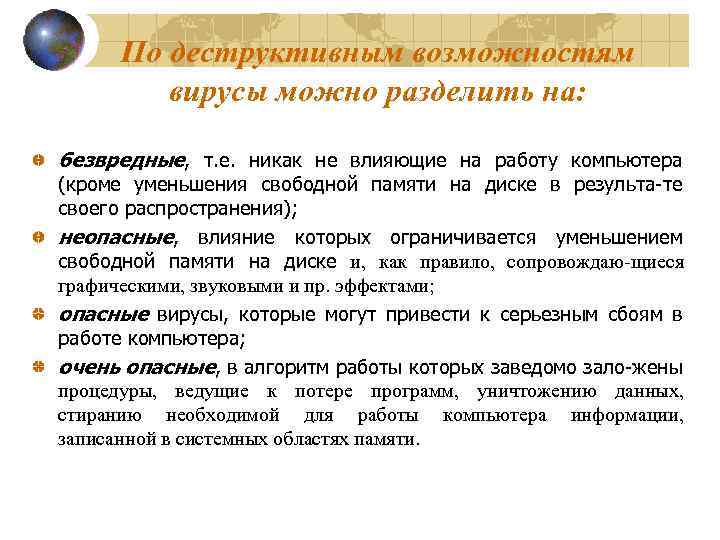 По деструктивным возможностям вирусы можно разделить на:

безвредные, т.е. никак не влияющие на работу компьютера (кроме уменьшения свободной памяти на диске в результа-те своего распространения);

неопасные, влияние которых ограничивается уменьшением свободной памяти на диске и, как правило, сопровождаю-щиеся графическими, звуковыми и пр. эффектами;

опасные вирусы, которые могут привести к серьезным сбоям в работе компьютера;

очень опасные, в алгоритм работы которых заведомо зало-жены процедуры, ведущие к потере программ, уничтожению данных, стиранию необходимой для работы компьютера информации, записанной в системных областях памяти.